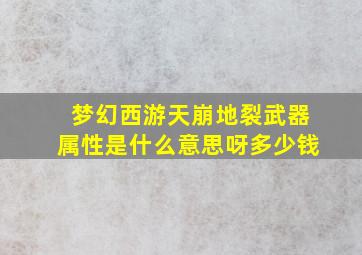 梦幻西游天崩地裂武器属性是什么意思呀多少钱